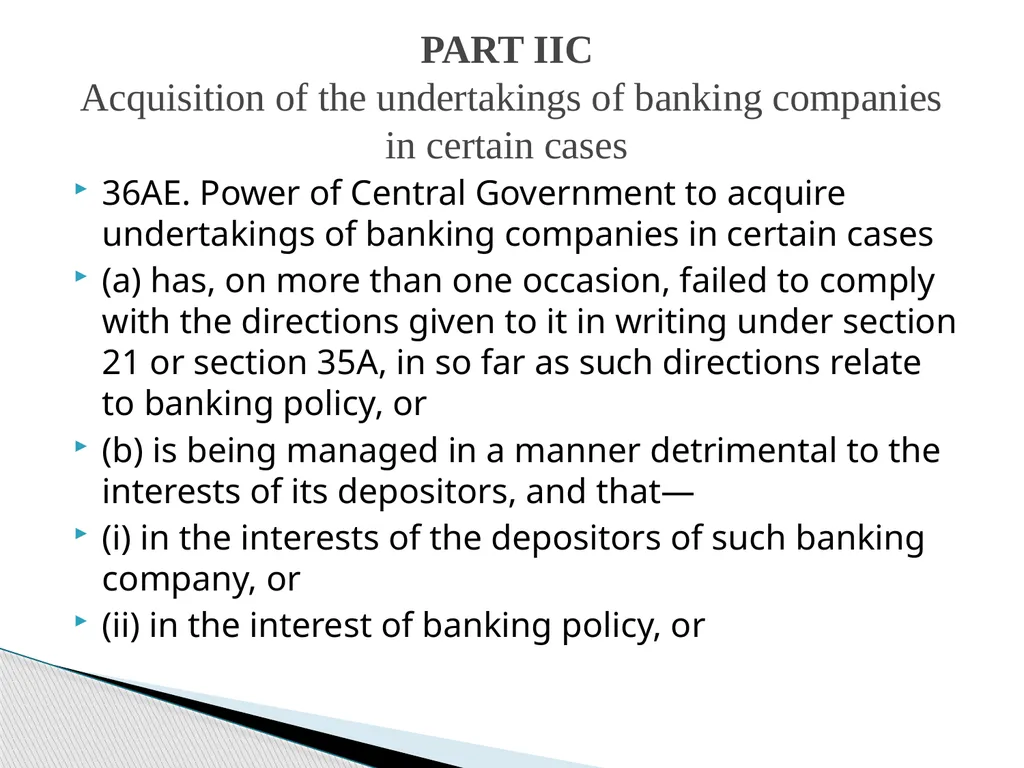 PART IIC
Acquisition of the undertakings of banking companies in certain cases

36AE. Power of Central Government to acquire undertakings of banking companies in certain cases

(a) has, on more than one occasion, failed to comply with the directions given to it in writing under section 21 or section 35A, in so far as such directions relate to banking policy, or

(b) is being managed in a manner detrimental to the interests of its depositors, and that—

(i) in the interests of the depositors of such banking company, or

(ii) in the interest of banking policy, or